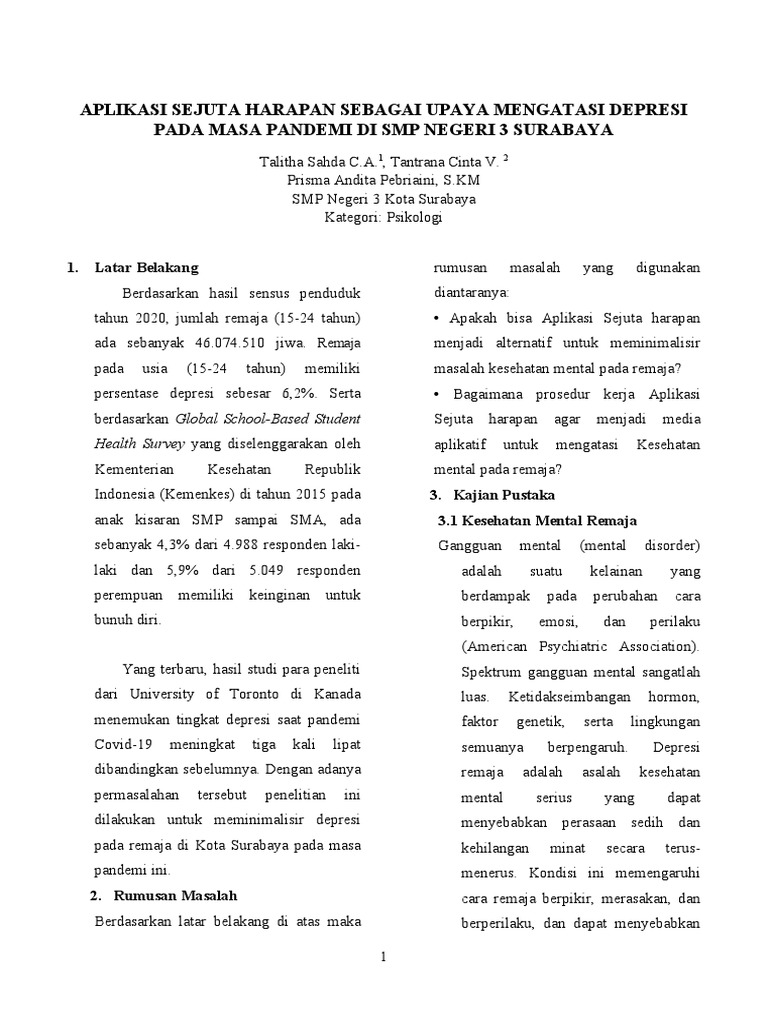 APLIKASI SEJUTA HARAPAN SEBAGAI UPAYA MENGATASI DEPRESI PADA MASA PANDEMI DI SMP NEGERI 3 SURABAYA

Talitha Sahda C.A.$^1$, Tantrana Cinta V. $^2$
Prisma Andita Pebriaini, S.KM
SMP Negeri 3 Kota Surabaya
Kategori: Psikologi

1. Latar Belakang

Berdasarkan hasil sensus penduduk tahun 2020, jumlah remaja (15-24 tahun) ada sebanyak 46.074.510 jiwa. Remaja pada usia (15-24 tahun) memiliki persentase depresi sebesar 6,2%. Serta berdasarkan Global School-Based Student Health Survey yang diselenggarakan oleh Kementerian Kesehatan Republik Indonesia (Kemenkes) di tahun 2015 pada anak kisaran SMP sampai SMA, ada sebanyak 4,3% dari 4.988 responden laki-laki dan 5,9% dari 5.049 responden perempuan memiliki keinginan untuk bunuh diri.

Yang terbaru, hasil studi para peneliti dari University of Toronto di Kanada menemukan tingkat depresi saat pandemi Covid-19 meningkat tiga kali lipat dibandingkan sebelumnya. Dengan adanya permasalahan tersebut penelitian ini dilakukan untuk meminimalisir depresi pada remaja di Kota Surabaya pada masa pandemi ini.

2. Rumusan Masalah

Berdasarkan latar belakang di atas maka rumusan masalah yang digunakan diantaranya:

• Apakah bisa Aplikasi Sejuta harapan menjadi alternatif untuk meminimalisir masalah kesehatan mental pada remaja?

• Bagaimana prosedur kerja Aplikasi Sejuta harapan agar menjadi media aplikatif untuk mengatasi Kesehatan mental pada remaja?

3. Kajian Pustaka

3.1 Kesehatan Mental Remaja

Gangguan mental (mental disorder) adalah suatu kelainan yang berdampak pada perubahan cara berpikir, emosi, dan perilaku (American Psychiatric Association). Spektrum gangguan mental sangatlah luas. Ketidakseimbangan hormon, faktor genetik, serta lingkungan semuanya berpengaruh. Depresi remaja adalah asalah kesehatan mental serius yang dapat menyebabkan perasaan sedih dan kehilangan minat secara terus-menerus. Kondisi ini memengaruhi cara remaja berpikir, merasakan, dan berperilaku, dan dapat menyebabkan

1